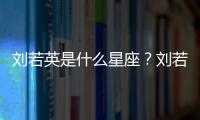 刘若英是什么星座？刘若